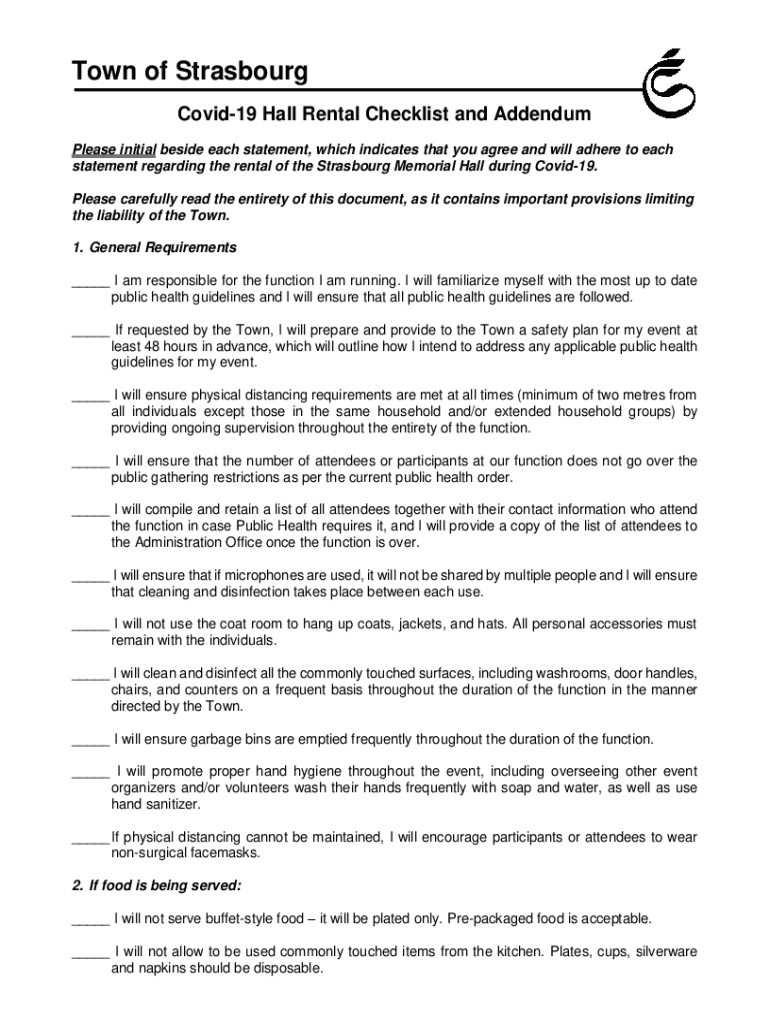 Town of Strasbourg

Covid-19 Hall Rental Checklist and Addendum

Please initial beside each statement, which indicates that you agree and will adhere to each statement regarding the rental of the Strasbourg Memorial Hall during Covid-19.

Please carefully read the entirety of this document, as it contains important provisions limiting the liability of the Town.

1. General Requirements

_____ I am responsible for the function I am running. I will familiarize myself with the most up to date public health guidelines and I will ensure that all public health guidelines are followed.

_____ If requested by the Town, I will prepare and provide to the Town a safety plan for my event at least 48 hours in advance, which will outline how I intend to address any applicable public health guidelines for my event.

_____ I will ensure physical distancing requirements are met at all times (minimum of two metres from all individuals except those in the same household and/or extended household groups) by providing ongoing supervision throughout the entirety of the function.

_____ I will ensure that the number of attendees or participants at our function does not go over the public gathering restrictions as per the current public health order.

_____ I will compile and retain a list of all attendees together with their contact information who attend the function in case Public Health requires it, and I will provide a copy of the list of attendees to the Administration Office once the function is over.

_____ I will ensure that if microphones are used, it will not be shared by multiple people and I will ensure that cleaning and disinfection takes place between each use.

_____ I will not use the coat room to hang up coats, jackets, and hats. All personal accessories must remain with the individuals.

_____ I will clean and disinfect all the commonly touched surfaces, including washrooms, door handles, chairs, and counters on a frequent basis throughout the duration of the function in the manner directed by the Town.

_____ I will ensure garbage bins are emptied frequently throughout the duration of the function.

_____ I will promote proper hand hygiene throughout the event, including overseeing other event organizers and/or volunteers wash their hands frequently with soap and water, as well as use hand sanitizer.

_____ If physical distancing cannot be maintained, I will encourage participants or attendees to wear non-surgical facemasks.

2. If food is being served:

_____ I will not serve buffet-style food – it will be plated only. Pre-packaged food is acceptable.

_____ I will not allow to be used commonly touched items from the kitchen. Plates, cups, silverware and napkins should be disposable.